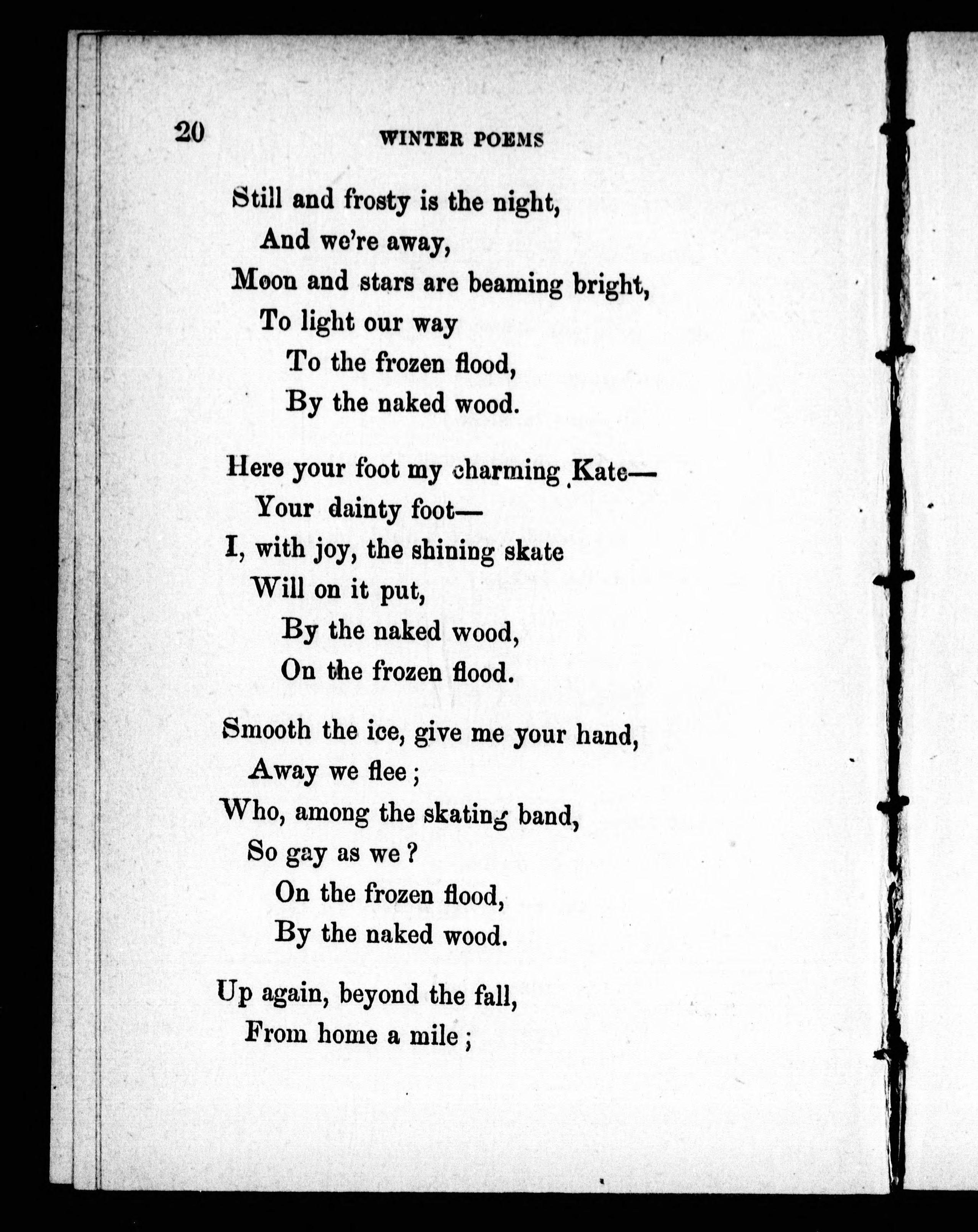 20 WINTER POEMS

Still and frosty is the night,
And we're away,
Moon and stars are beaming bright,
To light our way
To the frozen flood,
By the naked wood.

Here your foot my charming Kate—
Your dainty foot—
I, with joy, the shining skate
Will on it put,
By the naked wood,
On the frozen flood.

Smooth the ice, give me your hand,
Away we flee;
Who, among the skating band,
So gay as we?
On the frozen flood,
By the naked wood.

Up again, beyond the fall,
From home a mile;